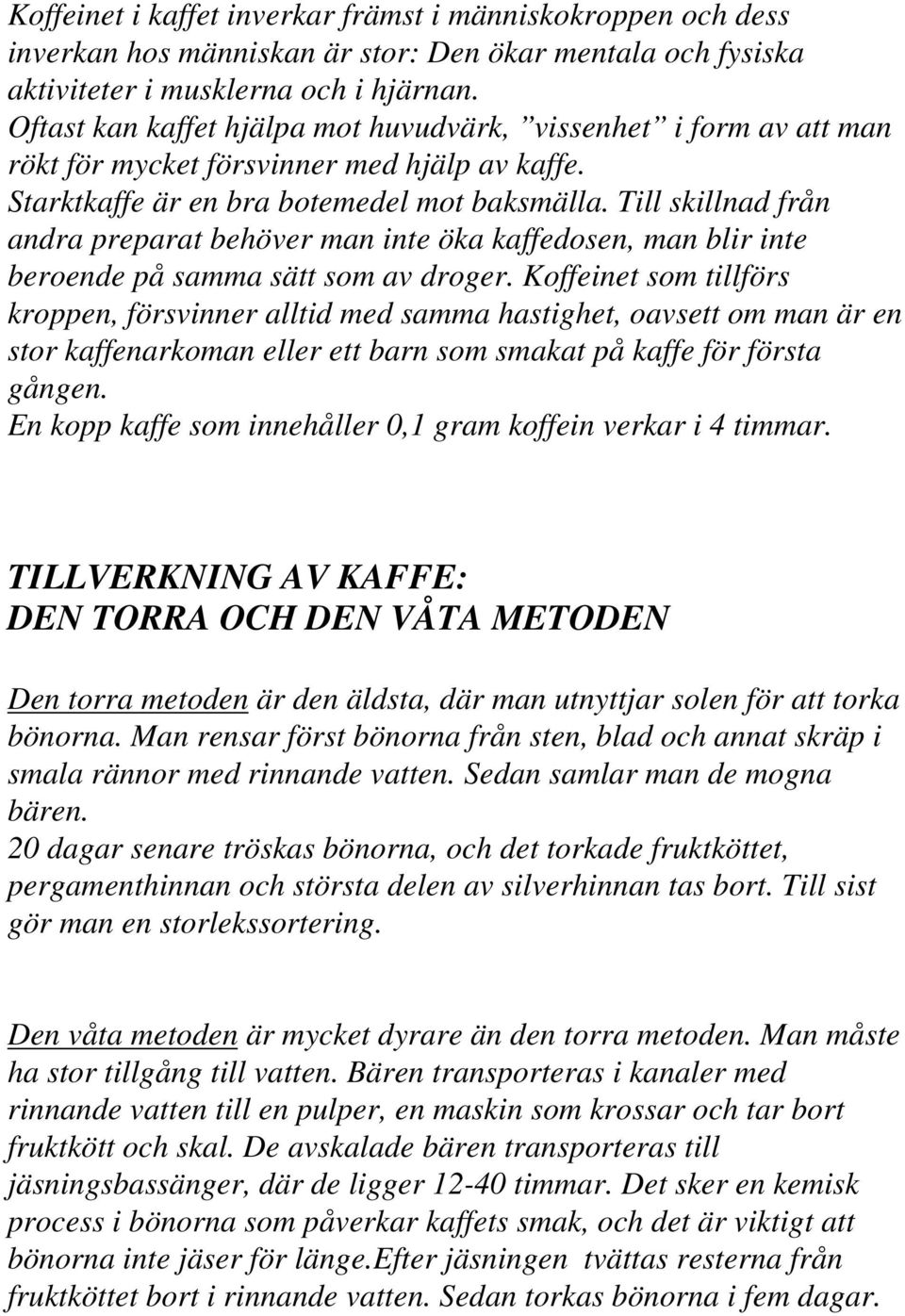 Koffeinet i kaffet inverkar främst i människokroppen och dess inverkan hos människan är stor: Den ökar mentala och fysiska aktiviteter i musklerna och i hjärnan.
Oftast kan kaffet hjälpa mot huvudvärk, ”vissenhet” i form av att man rökt för mycket försvinner med hjälp av kaffe.
Starktkaffe är en bra botemedel mot baksmälla. Till skillnad från andra preparat behöver man inte öka kaffedosen, man blir inte beroende på samma sätt som av droger. Koffeinet som tillförs kroppen, försvinner alltid med samma hastighet, oavsett om man är en stor kaffenarkoman eller ett barn som smakat på kaffe för första gången.
En kopp kaffe som innehåller 0,1 gram koffein verkar i 4 timmar.

TILLVERKNING AV KAFFE:
DEN TORRA OCH DEN VÅTA METODEN

Den torra metoden är den äldsta, där man utnyttjar solen för att torka bönorna. Man rensar först bönorna från sten, blad och annat skräp i smala rännor med rinnande vatten. Sedan samlar man de mogna bären.
20 dagar senare tröskas bönorna, och det torkade fruktköttet, pergamenthinnan och största delen av silverhinnan tas bort. Till sist gör man en storlekssortering.

Den våta metoden är mycket dyrare än den torra metoden. Man måste ha stor tillgång till vatten. Bären transporteras i kanaler med rinnande vatten till en pulper, en maskin som krossar och tar bort fruktkött och skal. De avskalade bären transporteras till jäsningsbassänger, där de ligger 12-40 timmar. Det sker en kemisk process i bönorna som påverkar kaffets smak, och det är viktigt att bönorna inte jäser för länge.Efter jäsningen tvättas resterna från fruktköttet bort i rinnande vatten. Sedan torkas bönorna i fem dagar.